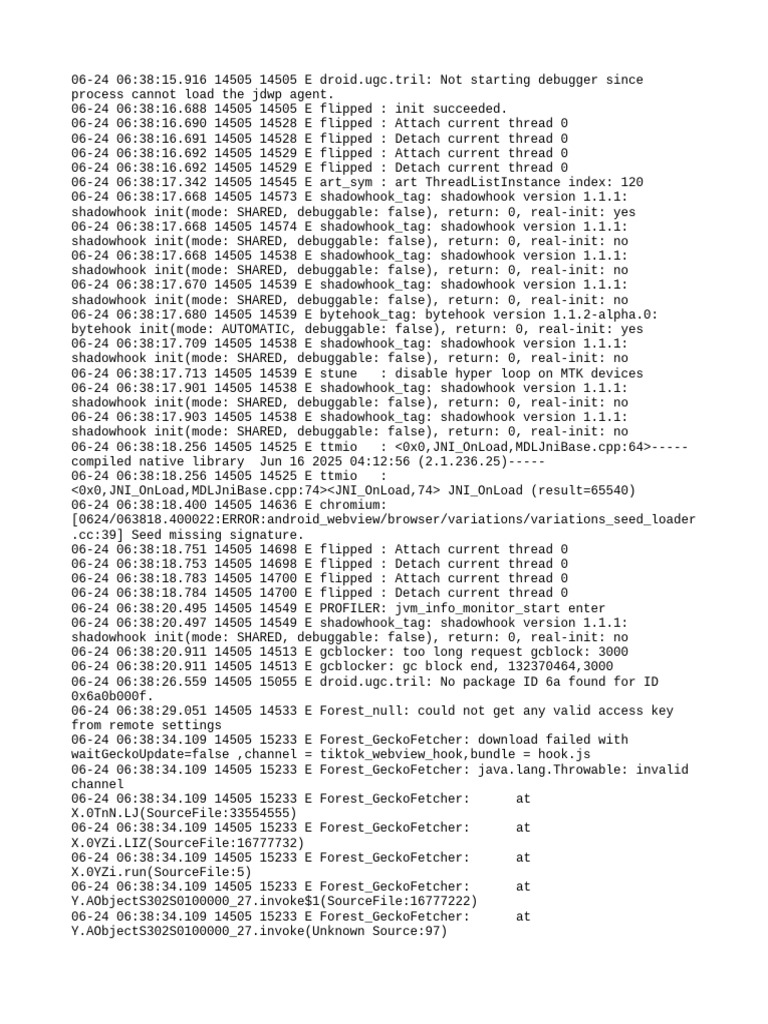 06-24 06:38:15.916 14505 14505 E droid.ugc.tril: Not starting debugger since process cannot load the jdwp agent.
06-24 06:38:16.688 14505 14505 E flipped : init succeeded.
06-24 06:38:16.690 14505 14528 E flipped : Attach current thread 0
06-24 06:38:16.691 14505 14528 E flipped : Detach current thread 0
06-24 06:38:16.692 14505 14529 E flipped : Attach current thread 0
06-24 06:38:16.692 14505 14529 E flipped : Detach current thread 0
06-24 06:38:17.342 14505 14545 E art_sym : art ThreadListInstance index: 120
06-24 06:38:17.668 14505 14573 E shadowhook_tag: shadowhook version 1.1.1: shadowhook init(mode: SHARED, debuggable: false), return: 0, real-init: yes
06-24 06:38:17.668 14505 14574 E shadowhook_tag: shadowhook version 1.1.1: shadowhook init(mode: SHARED, debuggable: false), return: 0, real-init: no
06-24 06:38:17.668 14505 14538 E shadowhook_tag: shadowhook version 1.1.1: shadowhook init(mode: SHARED, debuggable: false), return: 0, real-init: no
06-24 06:38:17.670 14505 14539 E shadowhook_tag: shadowhook version 1.1.1: shadowhook init(mode: SHARED, debuggable: false), return: 0, real-init: no
06-24 06:38:17.680 14505 14539 E bytehook_tag: bytehook version 1.1.2-alpha.0: bytehook init(mode: AUTOMATIC, debuggable: false), return: 0, real-init: yes
06-24 06:38:17.709 14505 14538 E shadowhook_tag: shadowhook version 1.1.1: shadowhook init(mode: SHARED, debuggable: false), return: 0, real-init: no
06-24 06:38:17.713 14505 14539 E stune   : disable hyper loop on MTK devices
06-24 06:38:17.901 14505 14538 E shadowhook_tag: shadowhook version 1.1.1: shadowhook init(mode: SHARED, debuggable: false), return: 0, real-init: no
06-24 06:38:17.903 14505 14538 E shadowhook_tag: shadowhook version 1.1.1: shadowhook init(mode: SHARED, debuggable: false), return: 0, real-init: no
06-24 06:38:18.256 14505 14525 E ttmio   : <0x0,JNI_OnLoad,MDLJniBase.cpp:64>-----compiled native library  Jun 16 2025 04:12:56 (2.1.236.25)-----
06-24 06:38:18.256 14505 14525 E ttmio   : <0x0,JNI_OnLoad,MDLJniBase.cpp:74><JNI_OnLoad,74> JNI_OnLoad (result=65540)
06-24 06:38:18.400 14505 14636 E chromium: [0624/063818.400022:ERROR:android_webview/browser/variations/variations_seed_loader.cc:39] Seed missing signature.
06-24 06:38:18.751 14505 14698 E flipped : Attach current thread 0
06-24 06:38:18.753 14505 14698 E flipped : Detach current thread 0
06-24 06:38:18.783 14505 14700 E flipped : Attach current thread 0
06-24 06:38:18.784 14505 14700 E flipped : Detach current thread 0
06-24 06:38:20.495 14505 14549 E PROFILER: jvm_info_monitor_start enter
06-24 06:38:20.497 14505 14549 E shadowhook_tag: shadowhook version 1.1.1: shadowhook init(mode: SHARED, debuggable: false), return: 0, real-init: no
06-24 06:38:20.911 14505 14513 E gcblocker: too long request gcblock: 3000
06-24 06:38:20.911 14505 14513 E gcblocker: gc block end, 132370464,3000
06-24 06:38:26.559 14505 15055 E droid.ugc.tril: No package ID 6a found for ID 0x6a0b000f.
06-24 06:38:29.051 14505 14533 E Forest_null: could not get any valid access key from remote settings
06-24 06:38:34.109 14505 15233 E Forest_GeckoFetcher: download failed with waitGeckoUpdate=false ,channel = tiktok_webview_hook,bundle = hook.js
06-24 06:38:34.109 14505 15233 E Forest_GeckoFetcher: java.lang.Throwable: invalid channel
06-24 06:38:34.109 14505 15233 E Forest_GeckoFetcher:      at X.0TnN.LJ(SourceFile:33554555)
06-24 06:38:34.109 14505 15233 E Forest_GeckoFetcher:      at X.0YZi.LIZ(SourceFile:16777732)
06-24 06:38:34.109 14505 15233 E Forest_GeckoFetcher:      at X.0YZi.run(SourceFile:5)
06-24 06:38:34.109 14505 15233 E Forest_GeckoFetcher:      at Y.AObjectS302S0100000_27.invoke$1(SourceFile:16777222)
06-24 06:38:34.109 14505 15233 E Forest_GeckoFetcher:      at Y.AObjectS302S0100000_27.invoke(Unknown Source:97)